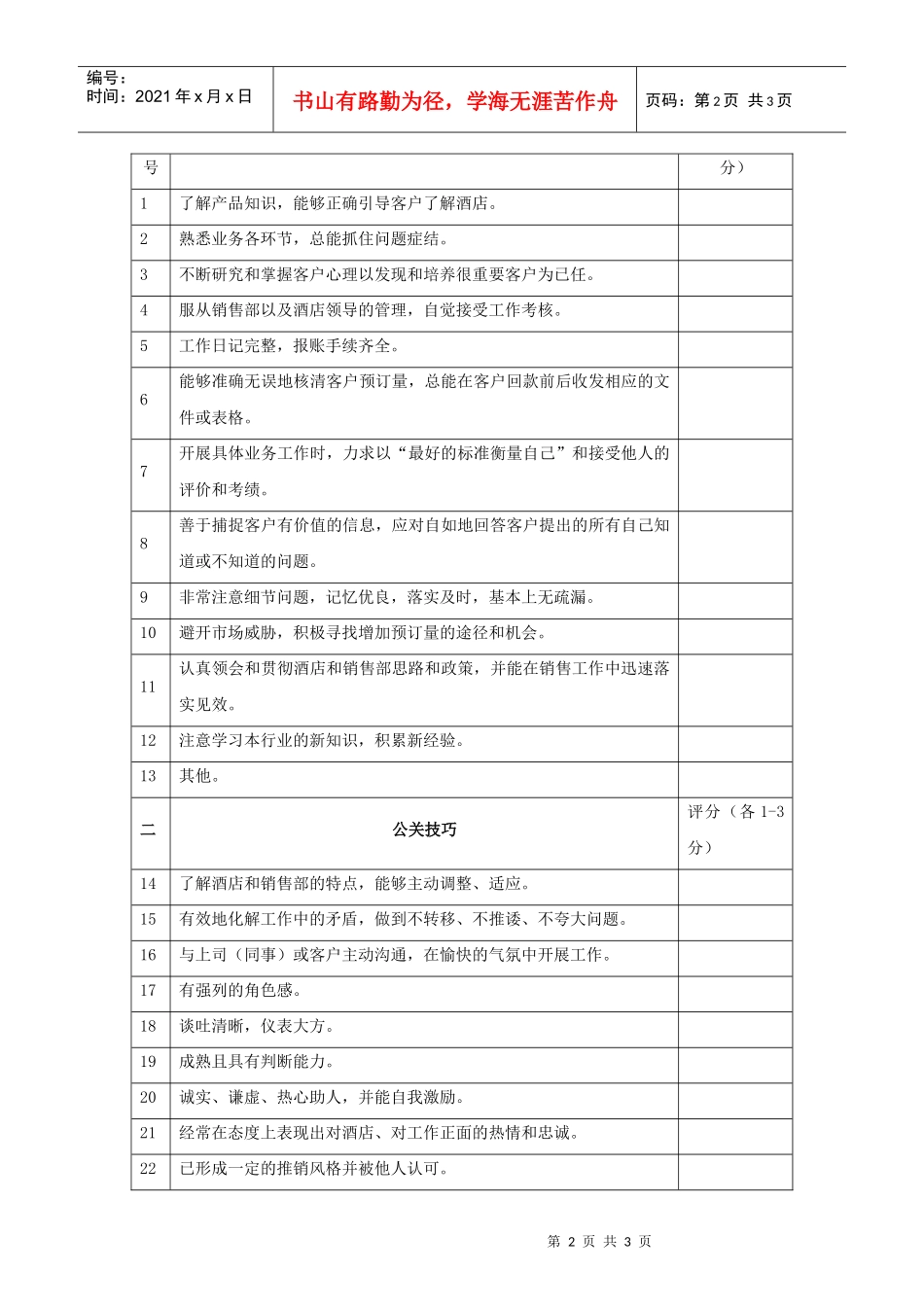 编号：
时间：2021年x月x日

书山有路勤为径，学海无涯苦作舟

页码：第2页 共3页

| 号 |  | 分） |
|---|---|---|
| 1 | 了解产品知识，能够正确引导客户了解酒店。 |  |
| 2 | 熟悉业务各环节，总能抓住问题症结。 |  |
| 3 | 不断研究和掌握客户心理以发现和培养很重要客户为已任。 |  |
| 4 | 服从销售部以及酒店领导的管理，自觉接受工作考核。 |  |
| 5 | 工作日记完整，报账手续齐全。 |  |
| 6 | 能够准确无误地核清客户预订量，总能在客户回款前后收发相应的文件或表格。 |  |
| 7 | 开展具体业务工作时，力求以“最好的标准衡量自己”和接受他人的评价和考绩。 |  |
| 8 | 善于捕捉客户有价值的信息，应对自如地回答客户提出的所有自己知道或不知道的问题。 |  |
| 9 | 非常注意细节问题，记忆优良，落实及时，基本上无疏漏。 |  |
| 10 | 避开市场威胁，积极寻找增加预订量的途径和机会。 |  |
| 11 | 认真领会和贯彻酒店和销售部思路和政策，并能在销售工作中迅速落实见效。 |  |
| 12 | 注意学习本行业的新知识，积累新经验。 |  |
| 13 | 其他。 |  |
| 二 | 公关技巧 | 评分（各1-3分） |
| 14 | 了解酒店和销售部的特点，能够主动调整、适应。 |  |
| 15 | 有效地化解工作中的矛盾，做到不转移、不推诿、不夸大问题。 |  |
| 16 | 与上司（同事）或客户主动沟通，在愉快的气氛中开展工作。 |  |
| 17 | 有强列的角色感。 |  |
| 18 | 谈吐清晰，仪表大方。 |  |
| 19 | 成熟且具有判断能力。 |  |
| 20 | 诚实、谦虚、热心助人，并能自我激励。 |  |
| 21 | 经常在态度上表现出对酒店、对工作正面的热情和忠诚。 |  |
| 22 | 已形成一定的推销风格并被他人认可。 |  |

第2页 共3页